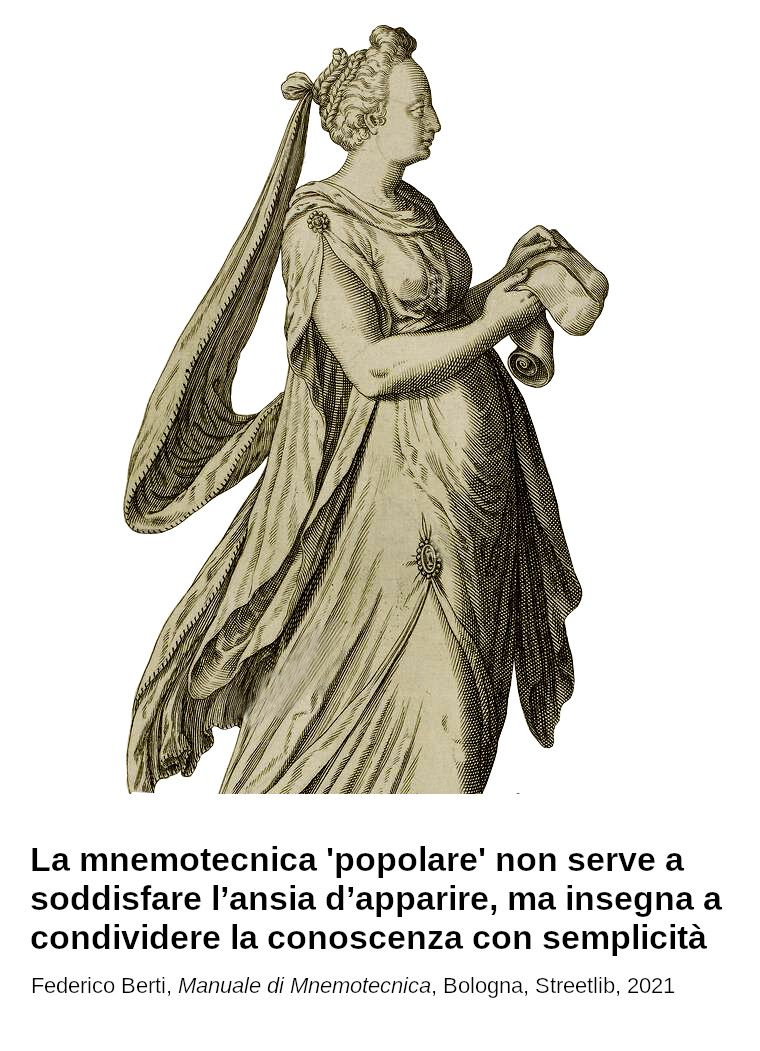 La mnemotecnica 'popolare' non serve a soddisfare l'ansia d'apparire, ma insegna a condividere la conoscenza con semplicità

Federico Berti, Manuale di Mnemotecnica, Bologna, Streetlib, 2021